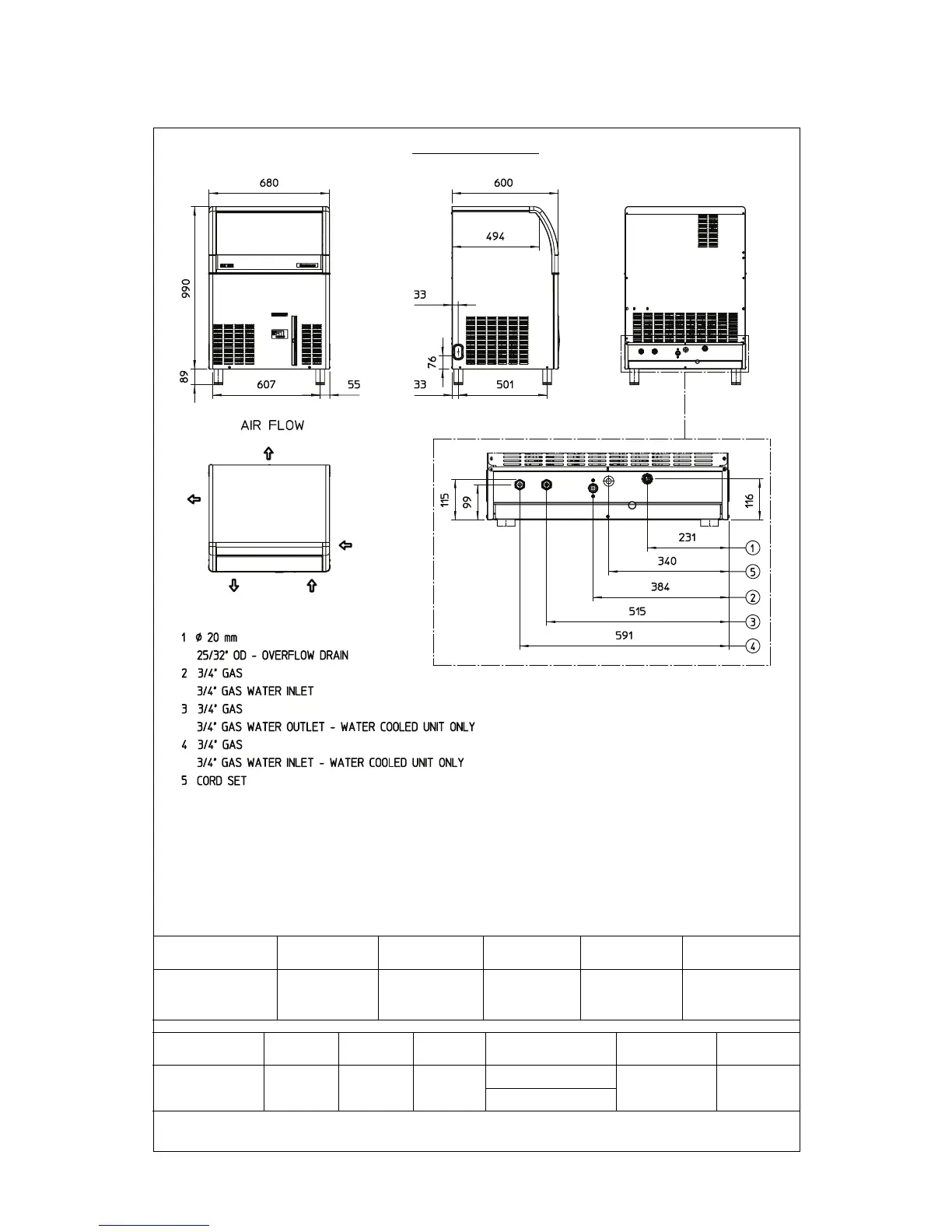 680

990

89

607

55

600

494

33

76

33

501

AIR FLOW

115

99

116

231

340

384

515

591

1

5

2

3

4

1 ø 20 mm
25/32" OD - OVERFLOW DRAIN
2 3/4" GAS
3/4" GAS WATER INLET
3 3/4" GAS
3/4" GAS WATER OUTLET - WATER COOLED UNIT ONLY
4 3/4" GAS
3/4" GAS WATER INLET - WATER COOLED UNIT ONLY
5 CORD SET